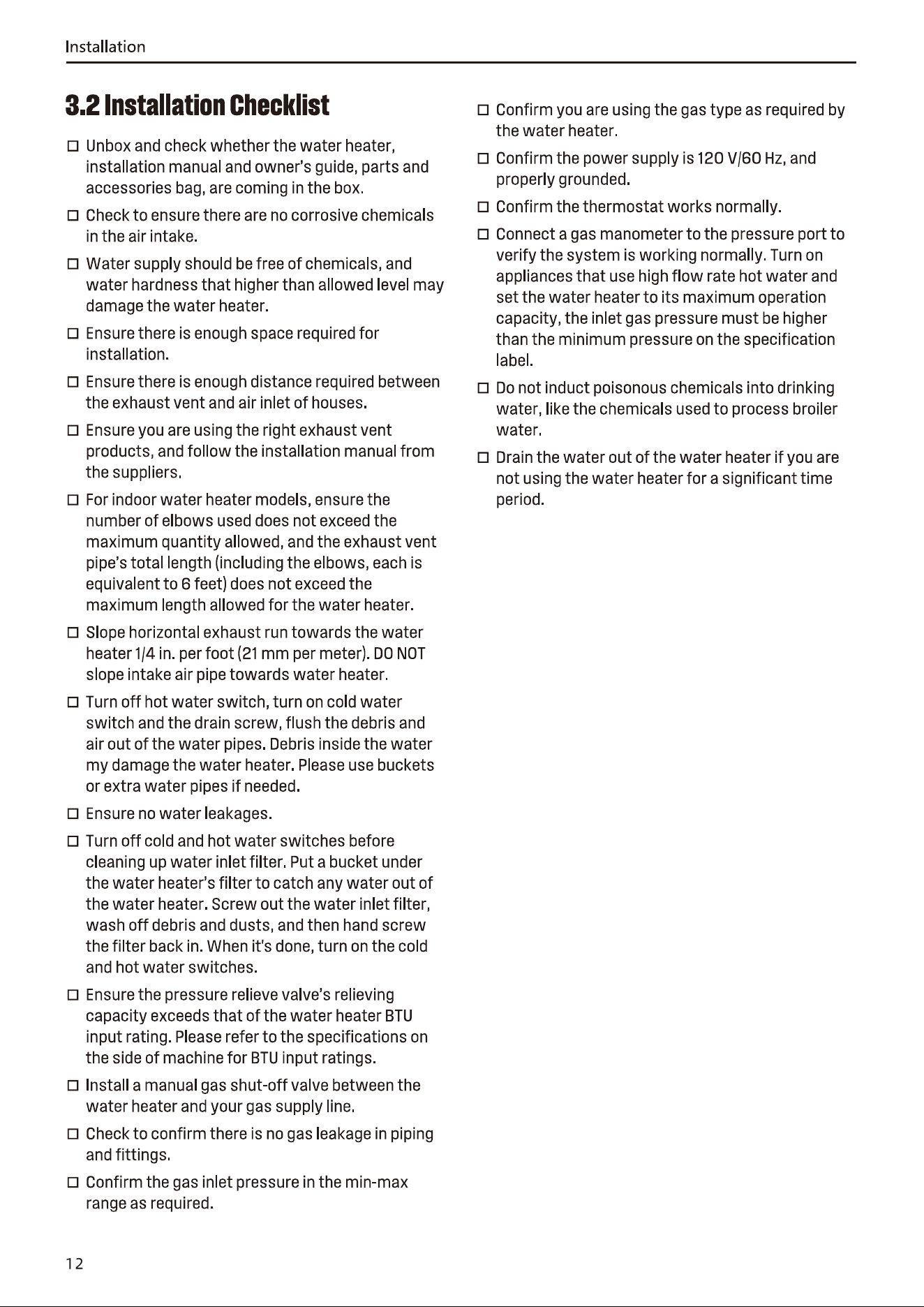 Installation

3.2 Installation Checklist

☐ Unbox and check whether the water heater, installation manual and owner's guide, parts and accessories bag, are coming in the box.

☐ Check to ensure there are no corrosive chemicals in the air intake.

☐ Water supply should be free of chemicals, and water hardness that higher than allowed level may damage the water heater.

☐ Ensure there is enough space required for installation.

☐ Ensure there is enough distance required between the exhaust vent and air inlet of houses.

☐ Ensure you are using the right exhaust vent products, and follow the installation manual from the suppliers.

☐ For indoor water heater models, ensure the number of elbows used does not exceed the maximum quantity allowed, and the exhaust vent pipe's total length (including the elbows, each is equivalent to 6 feet) does not exceed the maximum length allowed for the water heater.

☐ Slope horizontal exhaust run towards the water heater 1/4 in. per foot (21 mm per meter). DO NOT slope intake air pipe towards water heater.

☐ Turn off hot water switch, turn on cold water switch and the drain screw, flush the debris and air out of the water pipes. Debris inside the water my damage the water heater. Please use buckets or extra water pipes if needed.

☐ Ensure no water leakages.

☐ Turn off cold and hot water switches before cleaning up water inlet filter. Put a bucket under the water heater's filter to catch any water out of the water heater. Screw out the water inlet filter, wash off debris and dusts, and then hand screw the filter back in. When it's done, turn on the cold and hot water switches.

☐ Ensure the pressure relieve valve's relieving capacity exceeds that of the water heater BTU input rating. Please refer to the specifications on the side of machine for BTU input ratings.

☐ Install a manual gas shut-off valve between the water heater and your gas supply line.

☐ Check to confirm there is no gas leakage in piping and fittings.

☐ Confirm the gas inlet pressure in the min-max range as required.

☐ Confirm you are using the gas type as required by the water heater.

☐ Confirm the power supply is 120 V/60 Hz, and properly grounded.

☐ Confirm the thermostat works normally.

☐ Connect a gas manometer to the pressure port to verify the system is working normally. Turn on appliances that use high flow rate hot water and set the water heater to its maximum operation capacity, the inlet gas pressure must be higher than the minimum pressure on the specification label.

☐ Do not induct poisonous chemicals into drinking water, like the chemicals used to process broiler water.

☐ Drain the water out of the water heater if you are not using the water heater for a significant time period.

12